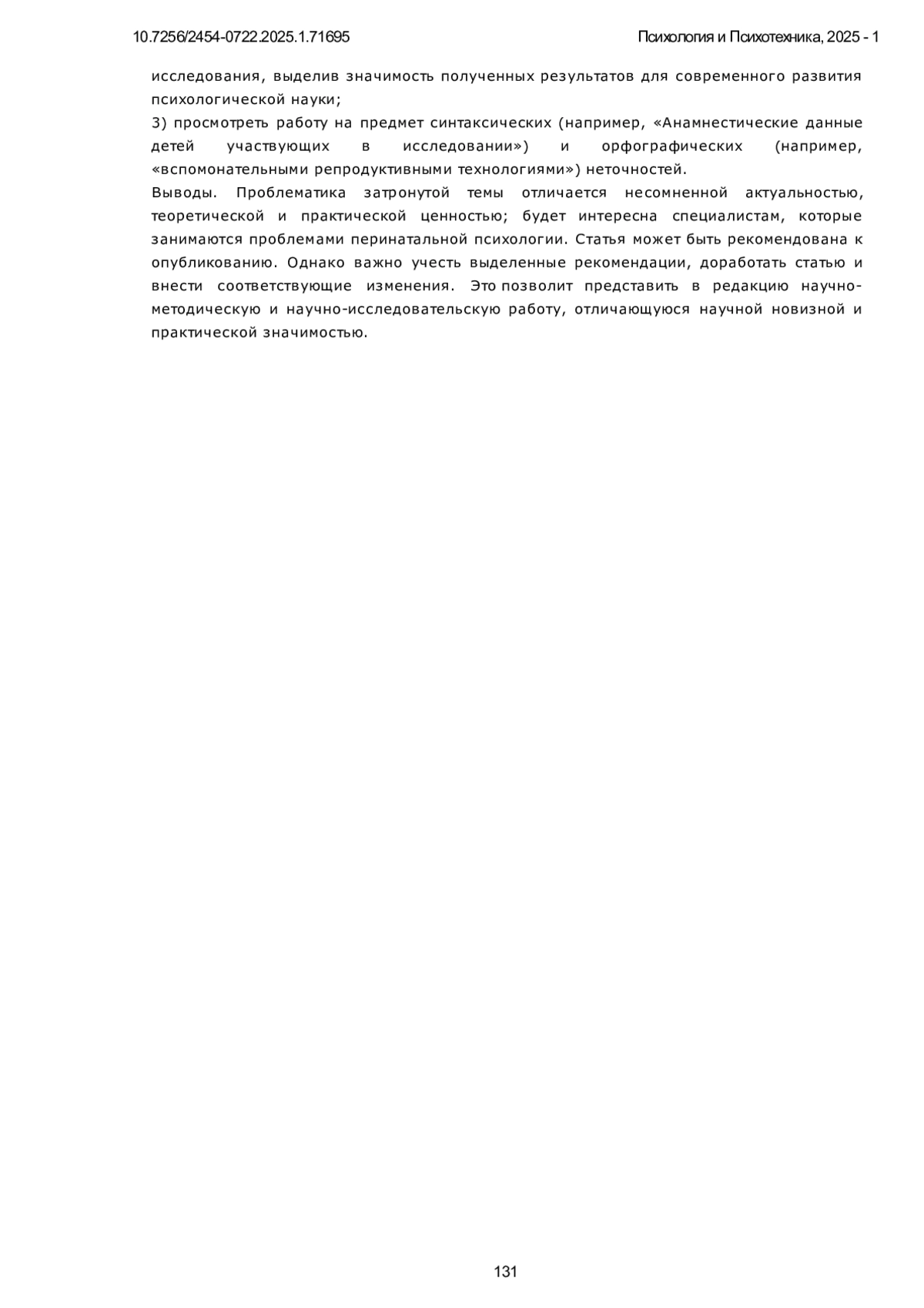 10.7256/2454-0722.2025.1.71695

Психология и Психотехника, 2025 - 1

исследования, выделив значимость полученных результатов для современного развития психологической науки;
3) просмотреть работу на предмет синтаксических (например, «Анамнестические данные детей участвующих в исследовании») и орфографических (например, «вспомонательными репродуктивными технологиями») неточностей.
Выводы. Проблематика затронутой темы отличается несомненной актуальностью, теоретической и практической ценностью; будет интересна специалистам, которые занимаются проблемами перинатальной психологии. Статья может быть рекомендована к опубликованию. Однако важно учесть выделенные рекомендации, доработать статью и внести соответствующие изменения. Это позволит представить в редакцию научно-методическую и научно-исследовательскую работу, отличающуюся научной новизной и практической значимостью.

131